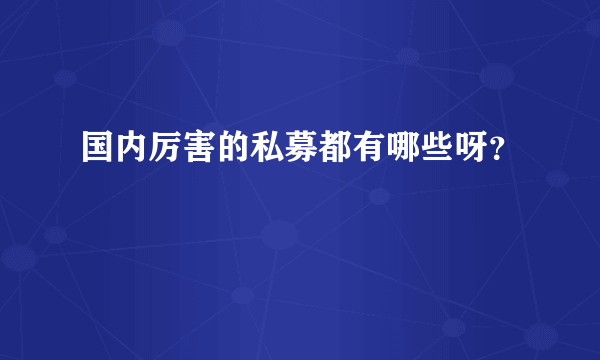 国内厉害的私募都有哪些呀？